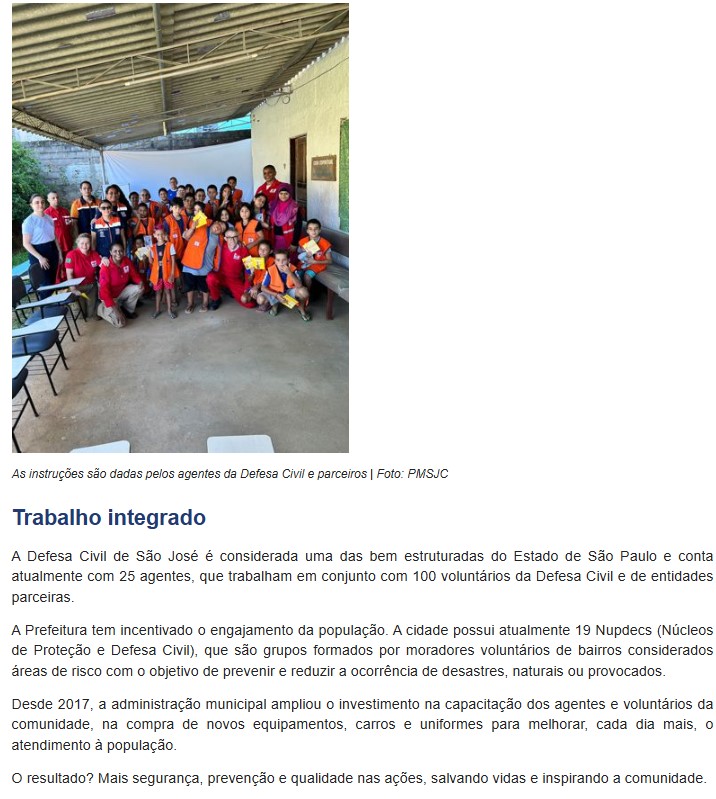 As instruções são dadas pelos agentes da Defesa Civil e parceiros | Foto: PMSJC

Trabalho integrado

A Defesa Civil de São José é considerada uma das bem estruturadas do Estado de São Paulo e conta atualmente com 25 agentes, que trabalham em conjunto com 100 voluntários da Defesa Civil e de entidades parceiras.

A Prefeitura tem incentivado o engajamento da população. A cidade possui atualmente 19 Nupdecs (Núcleos de Proteção e Defesa Civil), que são grupos formados por moradores voluntários de bairros considerados áreas de risco com o objetivo de prevenir e reduzir a ocorrência de desastres, naturais ou provocados.

Desde 2017, a administração municipal ampliou o investimento na capacitação dos agentes e voluntários da comunidade, na compra de novos equipamentos, carros e uniformes para melhorar, cada dia mais, o atendimento à população.

O resultado? Mais segurança, prevenção e qualidade nas ações, salvando vidas e inspirando a comunidade.